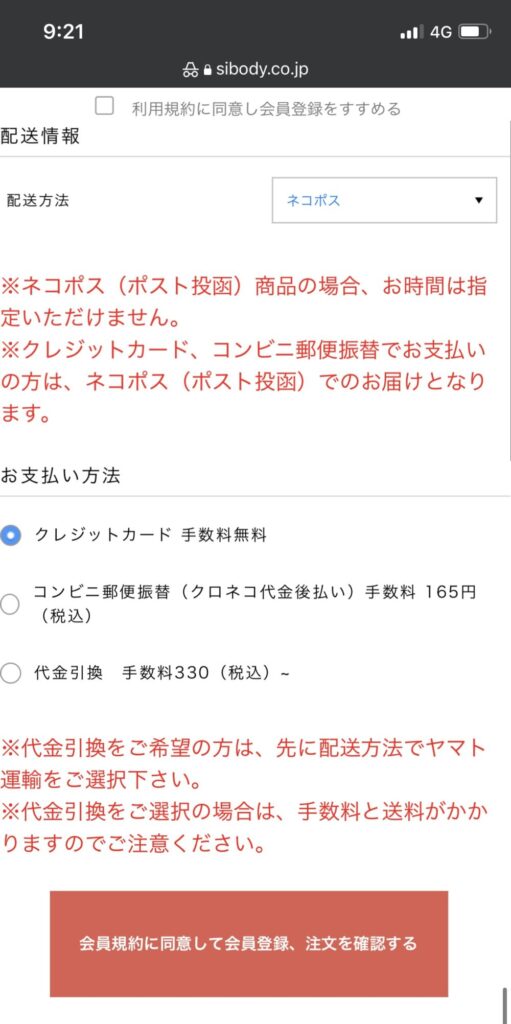 9:21
4G
sibody.co.jp

利用規約に同意し会員登録をすすめる

配送情報

配送方法
ネコポス

※ネコポス（ポスト投函）商品の場合、お時間は指定いただけません。
※クレジットカード、コンビニ郵便振替でお支払いの方は、ネコポス（ポスト投函）でのお届けとなります。

お支払い方法

クレジットカード 手数料無料

コンビニ郵便振替（クロネコ代金後払い）手数料 165円（税込）

代金引換　手数料330（税込）~

※代金引換をご希望の方は、先に配送方法でヤマト運輸をご選択下さい。
※代金引換をご選択の場合は、手数料と送料がかかりますのでご注意ください。

会員規約に同意して会員登録、注文を確認する